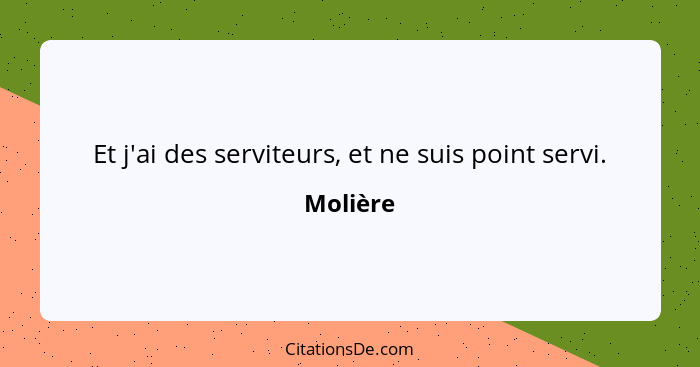 Et j'ai des serviteurs, et ne suis point servi.

Molière

CitationsDe.com